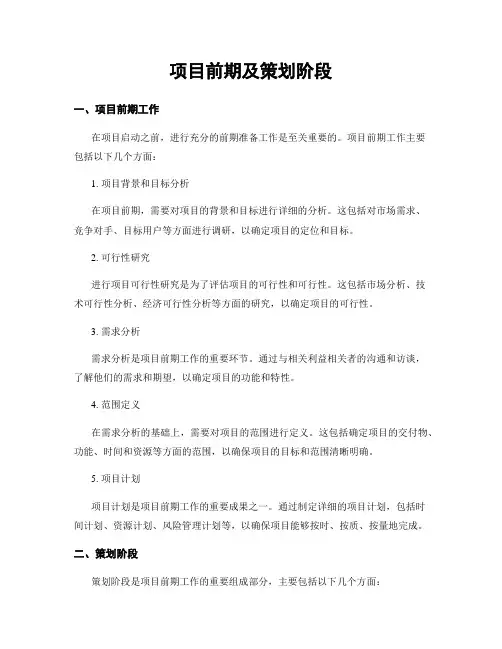 项目前期及策划阶段

一、项目前期工作

在项目启动之前，进行充分的前期准备工作是至关重要的。项目前期工作主要包括以下几个方面：

1. 项目背景和目标分析

在项目前期，需要对项目的背景和目标进行详细的分析。这包括对市场需求、竞争对手、目标用户等方面进行调研，以确定项目的定位和目标。

2. 可行性研究

进行项目可行性研究是为了评估项目的可行性和可行性。这包括市场分析、技术可行性分析、经济可行性分析等方面的研究，以确定项目的可行性。

3. 需求分析

需求分析是项目前期工作的重要环节。通过与相关利益相关者的沟通和访谈，了解他们的需求和期望，以确定项目的功能和特性。

4. 范围定义

在需求分析的基础上，需要对项目的范围进行定义。这包括确定项目的交付物、功能、时间和资源等方面的范围，以确保项目的目标和范围清晰明确。

5. 项目计划

项目计划是项目前期工作的重要成果之一。通过制定详细的项目计划，包括时间计划、资源计划、风险管理计划等，以确保项目能够按时、按质、按量地完成。

二、策划阶段

策划阶段是项目前期工作的重要组成部分，主要包括以下几个方面：